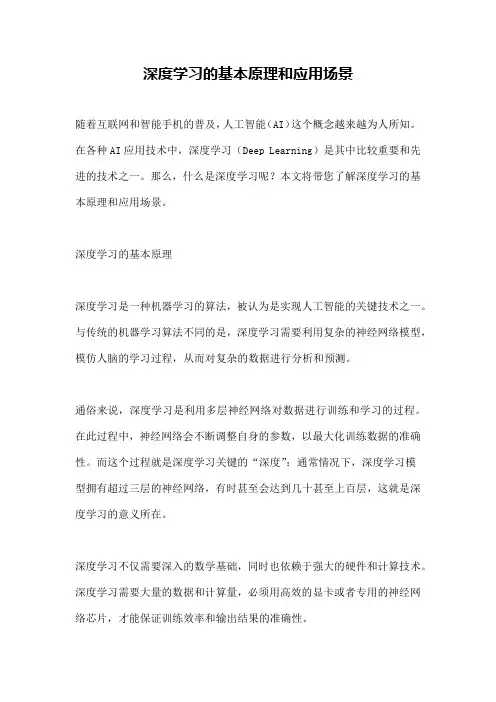 深度学习的基本原理和应用场景

随着互联网和智能手机的普及，人工智能（AI）这个概念越来越为人所知。在各种AI应用技术中，深度学习（Deep Learning）是其中比较重要和先进的技术之一。那么，什么是深度学习呢？本文将带您了解深度学习的基本原理和应用场景。

深度学习的基本原理

深度学习是一种机器学习的算法，被认为是实现人工智能的关键技术之一。与传统的机器学习算法不同的是，深度学习需要利用复杂的神经网络模型，模仿人脑的学习过程，从而对复杂的数据进行分析和预测。

通俗来说，深度学习是利用多层神经网络对数据进行训练和学习的过程。在此过程中，神经网络会不断调整自身的参数，以最大化训练数据的准确性。而这个过程就是深度学习关键的“深度”：通常情况下，深度学习模型拥有超过三层的神经网络，有时甚至会达到几十甚至上百层，这就是深度学习的意义所在。

深度学习不仅需要深入的数学基础，同时也依赖于强大的硬件和计算技术。深度学习需要大量的数据和计算量，必须用高效的显卡或者专用的神经网络芯片，才能保证训练效率和输出结果的准确性。